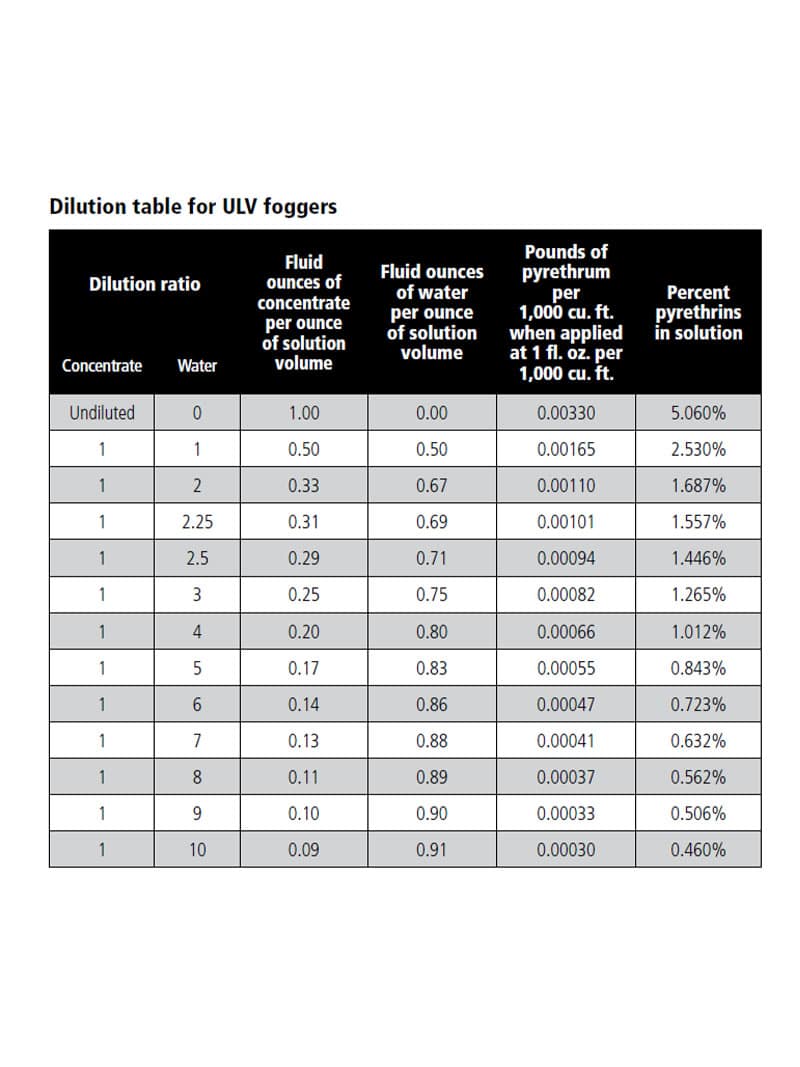 Dilution table for ULV foggers

| Dilution ratio: Concentrate | Dilution ratio: Water | Fluid ounces of concentrate per ounce of solution volume | Fluid ounces of water per ounce of solution volume | Pounds of pyrethrum per 1,000 cu. ft. when applied at 1 fl. oz. per 1,000 cu. ft. | Percent pyrethrins in solution |
|---|---|---|---|---|---|
| Undiluted | 0 | 1.00 | 0.00 | 0.00330 | 5.060% |
| 1 | 1 | 0.50 | 0.50 | 0.00165 | 2.530% |
| 1 | 2 | 0.33 | 0.67 | 0.00110 | 1.687% |
| 1 | 2.25 | 0.31 | 0.69 | 0.00101 | 1.557% |
| 1 | 2.5 | 0.29 | 0.71 | 0.00094 | 1.446% |
| 1 | 3 | 0.25 | 0.75 | 0.00082 | 1.265% |
| 1 | 4 | 0.20 | 0.80 | 0.00066 | 1.012% |
| 1 | 5 | 0.17 | 0.83 | 0.00055 | 0.843% |
| 1 | 6 | 0.14 | 0.86 | 0.00047 | 0.723% |
| 1 | 7 | 0.13 | 0.88 | 0.00041 | 0.632% |
| 1 | 8 | 0.11 | 0.89 | 0.00037 | 0.562% |
| 1 | 9 | 0.10 | 0.90 | 0.00033 | 0.506% |
| 1 | 10 | 0.09 | 0.91 | 0.00030 | 0.460% |